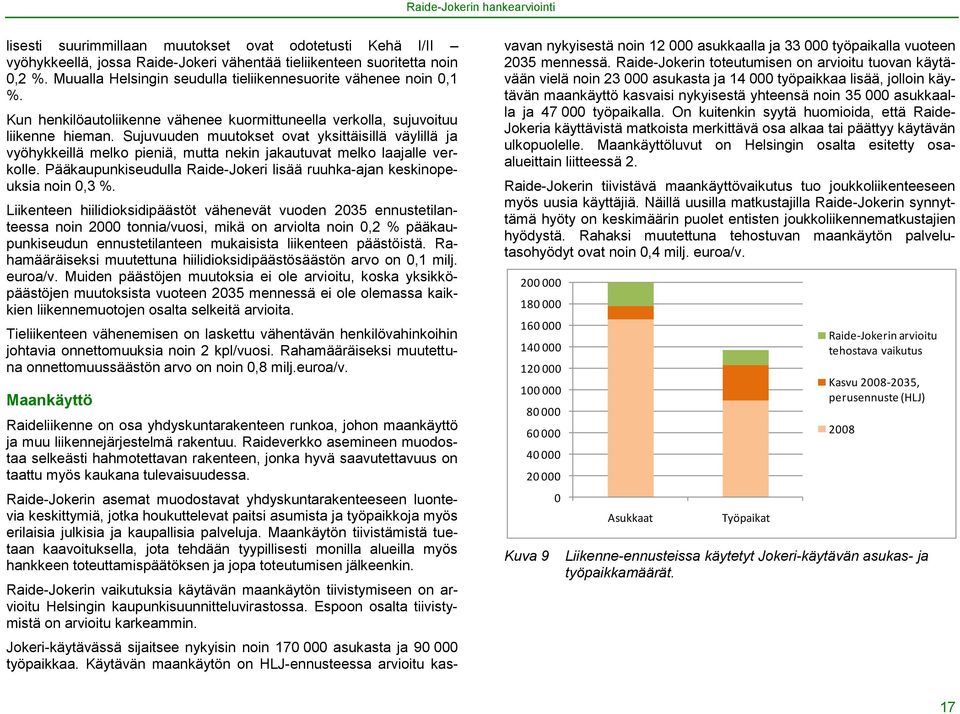 Raide-Jokerin hankearviointi

lisesti suurimmillaan muutokset ovat odotetusti Kehä I/II –vyöhykkeellä, jossa Raide-Jokeri vähentää tieliikenteen suoritetta noin 0,2 %. Muualla Helsingin seudulla tieliikennesuorite vähenee noin 0,1 %.

Kun henkilöautoliikenne vähenee kuormittuneella verkolla, sujuvoituu liikenne hieman. Sujuvuuden muutokset ovat yksittäisillä väylillä ja vyöhykkeillä melko pieniä, mutta nekin jakautuvat melko laajalle verkolle. Pääkaupunkiseudulla Raide-Jokeri lisää ruuhka-ajan keskinopeuksia noin 0,3 %.

Liikenteen hiilidioksidipäästöt vähenevät vuoden 2035 ennustetilanteessa noin 2000 tonnia/vuosi, mikä on arviolta noin 0,2 % pääkaupunkiseudun ennustetilanteen mukaisista liikenteen päästöistä. Rahamääräiseksi muutettuna hiilidioksidipäästösäästön arvo on 0,1 milj. euroa/v. Muiden päästöjen muutoksia ei ole arvioitu, koska yksikköpäästöjen muutoksista vuoteen 2035 mennessä ei ole olemassa kaikkien liikennemuotojen osalta selkeitä arvioita.

Tieliikenteen vähenemisen on laskettu vähentävän henkilövahinkoihin johtavia onnettomuuksia noin 2 kpl/vuosi. Rahamääräiseksi muutettuna onnettomuussäästön arvo on noin 0,8 milj.euroa/v.

Maankäyttö

Raideliikenne on osa yhdyskuntarakenteen runkoa, johon maankäyttö ja muu liikennejärjestelmä rakentuu. Raideverkko asemineen muodostaa selkeästi hahmotettavan rakenteen, jonka hyvä saavutettavuus on taattu myös kaukana tulevaisuudessa.

Raide-Jokerin asemat muodostavat yhdyskuntarakenteeseen luontevia keskittymiä, jotka houkuttelevat paitsi asumista ja työpaikkoja myös erilaisia julkisia ja kaupallisia palveluja. Maankäytön tiivistämistä tuetaan kaavoituksella, jota tehdään tyypillisesti monilla alueilla myös hankkeen toteuttamispäätöksen ja jopa toteutumisen jälkeenkin.

Raide-Jokerin vaikutuksia käytävän maankäytön tiivistymiseen on arvioitu Helsingin kaupunkisuunnitteluvirastossa. Espoon osalta tiivistymistä on arvioitu karkeammin.

Jokeri-käytävässä sijaitsee nykyisin noin 170 000 asukasta ja 90 000 työpaikkaa. Käytävän maankäytön on HLJ-ennusteessa arvioitu kasvavan nykyisestä noin 12 000 asukkaalla ja 33 000 työpaikalla vuoteen 2035 mennessä. Raide-Jokerin toteutumisen on arvioitu tuovan käytävään vielä noin 23 000 asukasta ja 14 000 työpaikkaa lisää, jolloin käytävän maankäyttö kasvaisi nykyisestä yhteensä noin 35 000 asukkaalla ja 47 000 työpaikalla. On kuitenkin syytä huomioida, että Raide-Jokeria käyttävistä matkoista merkittävä osa alkaa tai päättyy käytävän ulkopuolelle. Maankäyttöluvut on Helsingin osalta esitetty osa-alueittain liitteessä 2.

Raide-Jokerin tiivistävä maankäyttövaikutus tuo joukkoliikenteeseen myös uusia käyttäjiä. Näillä uusilla matkustajilla Raide-Jokerin synnyttämä hyöty on keskimäärin puolet entisten joukkoliikennematkustajien hyödystä. Rahaksi muutettuna tehostuvan maankäytön palvelutasohyödyt ovat noin 0,4 milj. euroa/v.

200 000
180 000
160 000
140 000
120 000
100 000
80 000
60 000
40 000
20 000
0
Asukkaat
Työpaikat
Raide-Jokerin arvioitu tehostava vaikutus
Kasvu 2008-2035, perusennuste (HLJ)
2008

Kuva 9 Liikenne-ennusteissa käytetyt Jokeri-käytävän asukas- ja työpaikkamäärät.

17